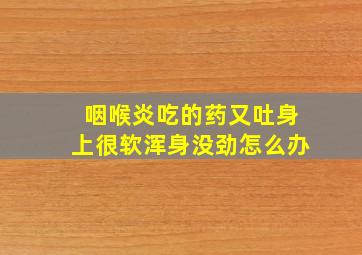 咽喉炎吃的药又吐身上很软浑身没劲怎么办